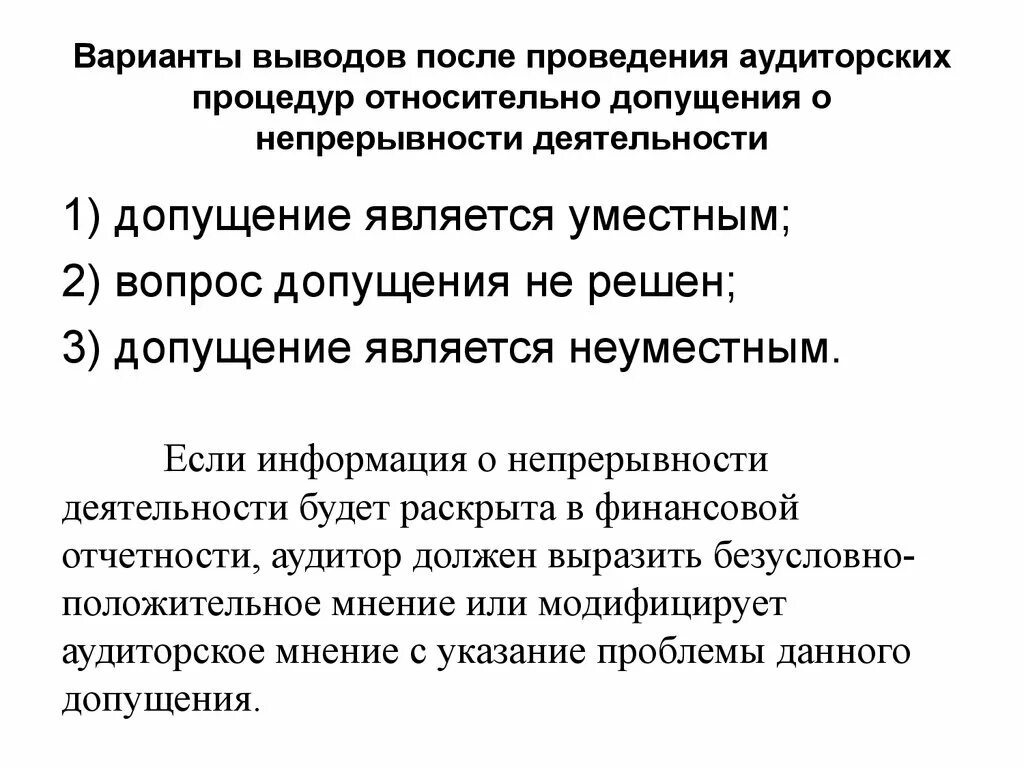 Варианты выводов после проведения аудиторских процедур относительно допущения о непрерывности деятельности

1) допущение является уместным;

2) вопрос допущения не решен;

3) допущение является неуместным.

Если информация о непрерывности деятельности будет раскрыта в финансовой отчетности, аудитор должен выразить безусловно-положительное мнение или модифицирует аудиторское мнение с указание проблемы данного допущения.